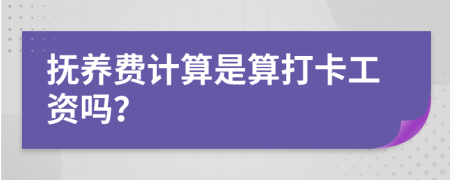 抚养费计算是算打卡工资吗?